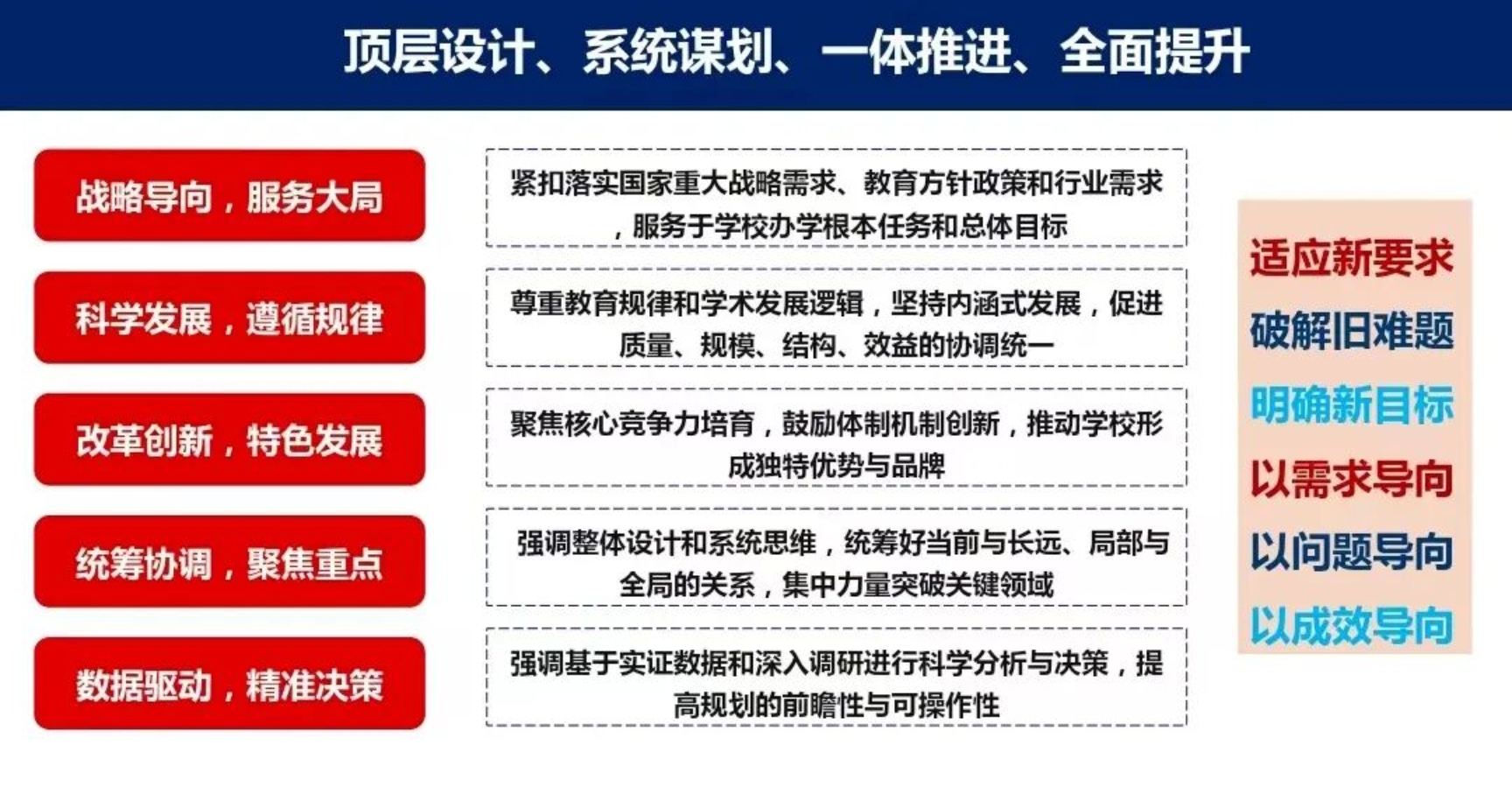 顶层设计、系统谋划、一体推进、全面提升

战略导向，服务大局

紧扣落实国家重大战略需求、教育方针政策和行业需求，服务于学校办学根本任务和总体目标

科学发展，遵循规律

尊重教育规律和学术发展逻辑，坚持内涵式发展，促进质量、规模、结构、效益的协调统一

改革创新，特色发展

聚焦核心竞争力培育，鼓励体制机制创新，推动学校形成独特优势与品牌

统筹协调，聚焦重点

强调整体设计和系统思维，统筹好当前与长远、局部与全局的关系，集中力量突破关键领域

数据驱动，精准决策

强调基于实证数据和深入调研进行科学分析与决策，提高规划的前瞻性与可操作性

适应新要求
破解旧难题
明确新目标
以需求导向
以问题导向
以成效导向